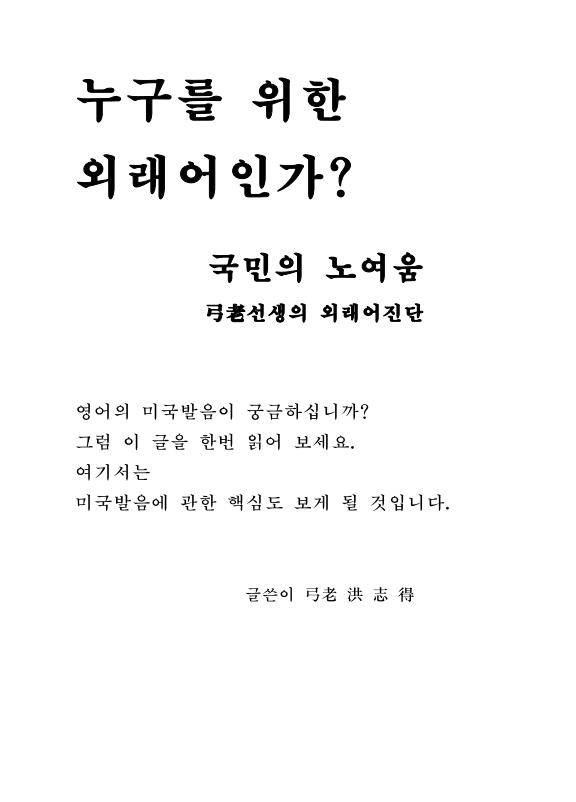 누구를 위한 외래어인가?

국민의 노여움

弓老선생의 외래어진단

영어의 미국발음이 궁금하십니까?
그럼 이 글을 한번 읽어 보세요.
여기서는
미국발음에 관한 핵심도 보게 될 것입니다.

글쓴이 弓老 洪 志 得